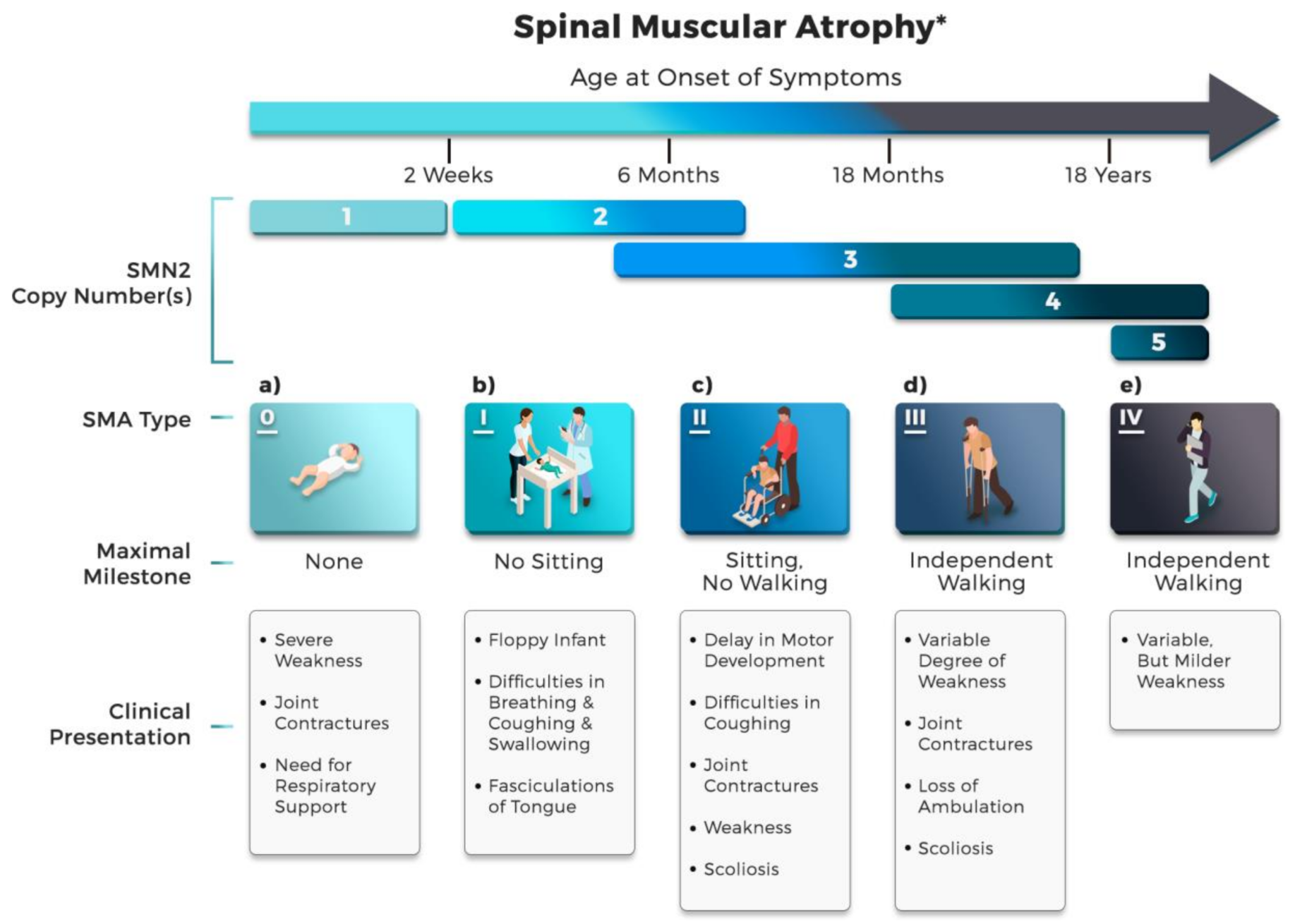 Spinal Muscular Atrophy*

Age at Onset of Symptoms

2 Weeks
6 Months
18 Months
18 Years

SMN2 Copy Number(s)

1
2
3
4
5

SMA Type

a) 0
b) I
c) II
d) III
e) IV

Maximal Milestone

None
No Sitting
Sitting, No Walking
Independent Walking
Independent Walking

Clinical Presentation

• Severe Weakness
• Joint Contractures
• Need for Respiratory Support

• Floppy Infant
• Difficulties in Breathing & Coughing & Swallowing
• Fasciculations of Tongue

• Delay in Motor Development
• Difficulties in Coughing
• Joint Contractures
• Weakness
• Scoliosis

• Variable Degree of Weakness
• Joint Contractures
• Loss of Ambulation
• Scoliosis

• Variable, But Milder Weakness